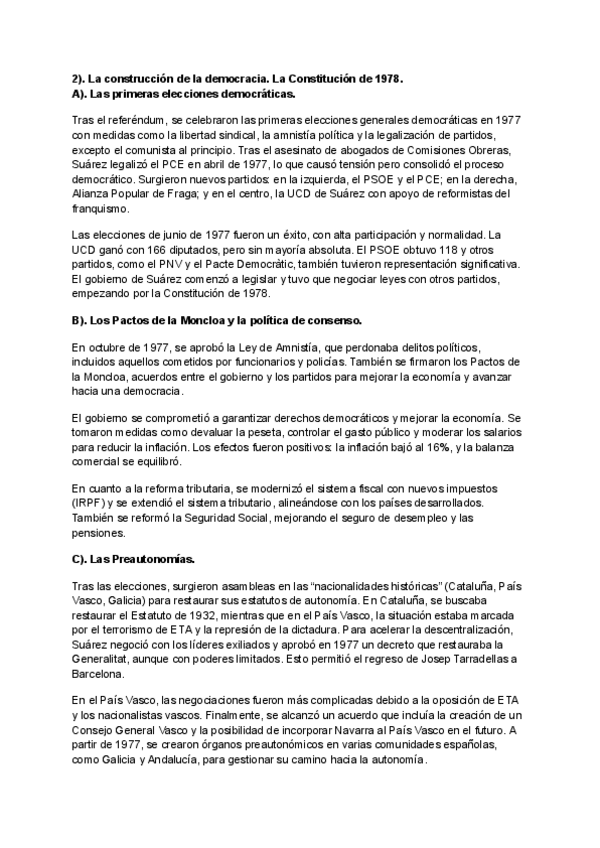 2). La construcción de la democracia. La Constitución de 1978.
A). Las primeras elecciones democráticas.

Tras el referéndum, se celebraron las primeras elecciones generales democráticas en 1977 con medidas como la libertad sindical, la amnistía política y la legalización de partidos, excepto el comunista al principio. Tras el asesinato de abogados de Comisiones Obreras, Suárez legalizó el PCE en abril de 1977, lo que causó tensión pero consolidó el proceso democrático. Surgieron nuevos partidos: en la izquierda, el PSOE y el PCE; en la derecha, Alianza Popular de Fraga; y en el centro, la UCD de Suárez con apoyo de reformistas del franquismo.

Las elecciones de junio de 1977 fueron un éxito, con alta participación y normalidad. La UCD ganó con 166 diputados, pero sin mayoría absoluta. El PSOE obtuvo 118 y otros partidos, como el PNV y el Pacte Democràtic, también tuvieron representación significativa. El gobierno de Suárez comenzó a legislar y tuvo que negociar leyes con otros partidos, empezando por la Constitución de 1978.

B). Los Pactos de la Moncloa y la política de consenso.

En octubre de 1977, se aprobó la Ley de Amnistía, que perdonaba delitos políticos, incluidos aquellos cometidos por funcionarios y policías. También se firmaron los Pactos de la Moncloa, acuerdos entre el gobierno y los partidos para mejorar la economía y avanzar hacia una democracia.

El gobierno se comprometió a garantizar derechos democráticos y mejorar la economía. Se tomaron medidas como devaluar la peseta, controlar el gasto público y moderar los salarios para reducir la inflación. Los efectos fueron positivos: la inflación bajó al 16%, y la balanza comercial se equilibró.

En cuanto a la reforma tributaria, se modernizó el sistema fiscal con nuevos impuestos (IRPF) y se extendió el sistema tributario, alineándose con los países desarrollados. También se reformó la Seguridad Social, mejorando el seguro de desempleo y las pensiones.

C). Las Preautonomías.

Tras las elecciones, surgieron asambleas en las "nacionalidades históricas" (Cataluña, País Vasco, Galicia) para restaurar sus estatutos de autonomía. En Cataluña, se buscaba restaurar el Estatuto de 1932, mientras que en el País Vasco, la situación estaba marcada por el terrorismo de ETA y la represión de la dictadura. Para acelerar la descentralización, Suárez negoció con los líderes exiliados y aprobó en 1977 un decreto que restauraba la Generalitat, aunque con poderes limitados. Esto permitió el regreso de Josep Tarradellas a Barcelona.

En el País Vasco, las negociaciones fueron más complicadas debido a la oposición de ETA y los nacionalistas vascos. Finalmente, se alcanzó un acuerdo que incluía la creación de un Consejo General Vasco y la posibilidad de incorporar Navarra al País Vasco en el futuro. A partir de 1977, se crearon órganos preautonómicos en varias comunidades españolas, como Galicia y Andalucía, para gestionar su camino hacia la autonomía.